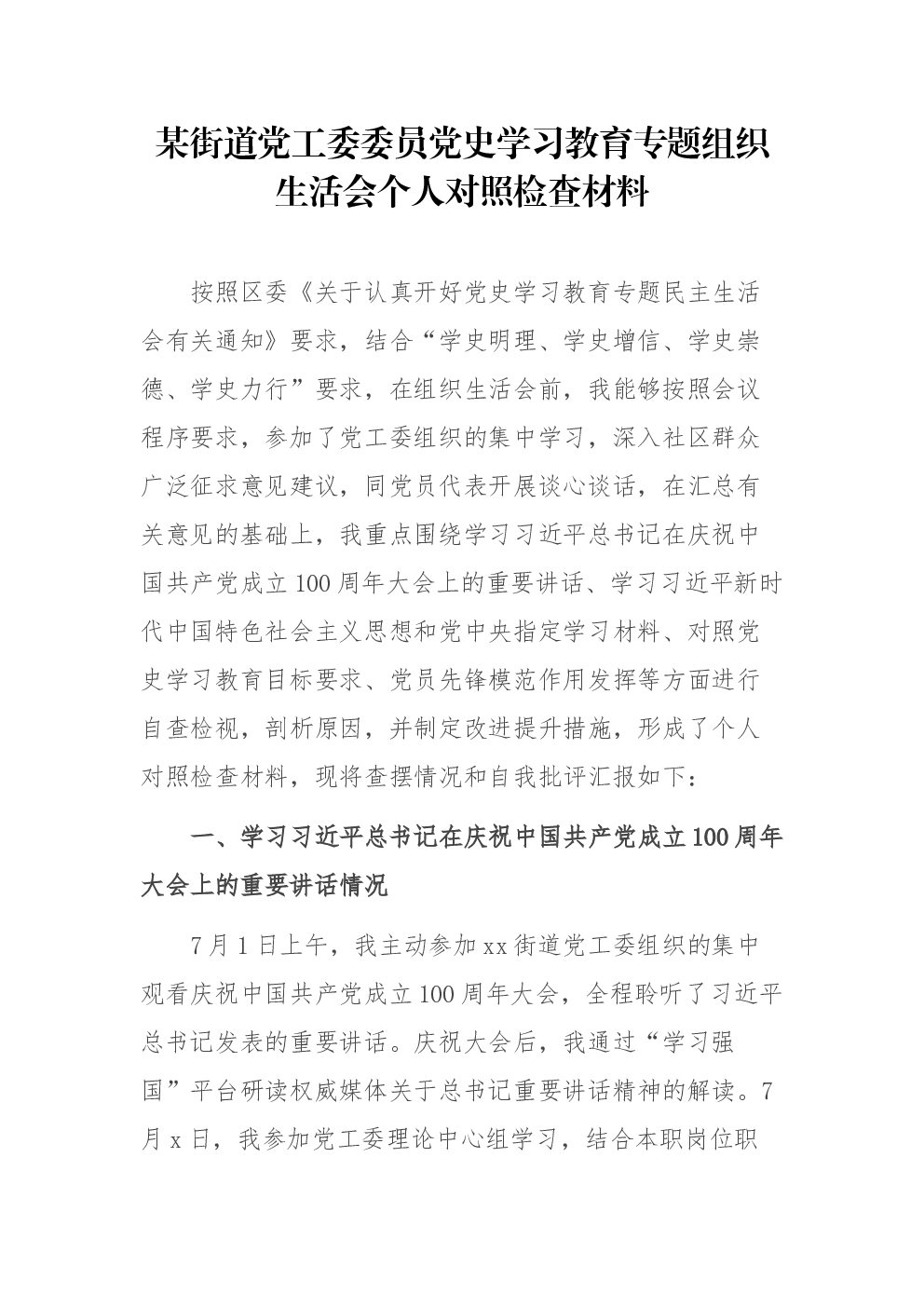 某街道党工委委员党史学习教育专题组织生活会个人对照检查材料

按照区委《关于认真开好党史学习教育专题民主生活会有关通知》要求，结合“学史明理、学史增信、学史崇德、学史力行”要求，在组织生活会前，我能够按照会议程序要求，参加了党工委组织的集中学习，深入社区群众广泛征求意见建议，同党员代表开展谈心谈话，在汇总有关意见的基础上，我重点围绕学习习近平总书记在庆祝中国共产党成立100周年大会上的重要讲话、学习习近平新时代中国特色社会主义思想和党中央指定学习材料、对照党史学习教育目标要求、党员先锋模范作用发挥等方面进行自查检视，剖析原因，并制定改进提升措施，形成了个人对照检查材料，现将查摆情况和自我批评汇报如下：

一、学习习近平总书记在庆祝中国共产党成立100周年大会上的重要讲话情况

7月1日上午，我主动参加xx街道党工委组织的集中观看庆祝中国共产党成立100周年大会，全程聆听了习近平总书记发表的重要讲话。庆祝大会后，我通过“学习强国”平台研读权威媒体关于总书记重要讲话精神的解读。7月x日，我参加党工委理论中心组学习，结合本职岗位职